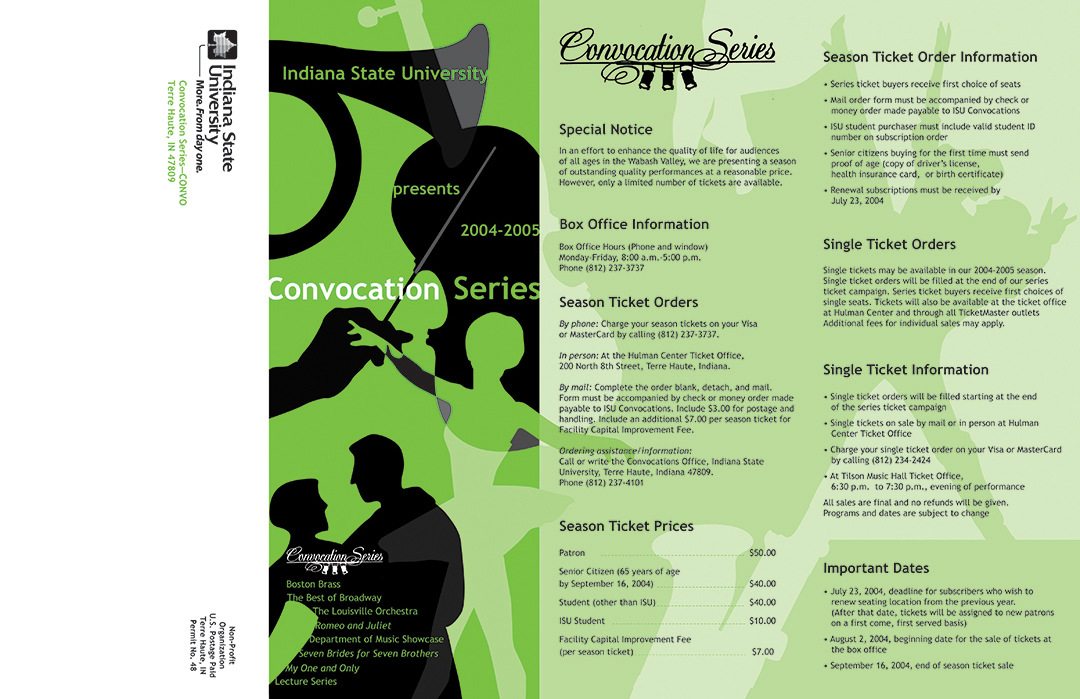 Indiana State University
More. From day one.
Convocation Series—CONVO
Terre Haute, IN 47809

Non-Profit Organization
U.S. Postage Paid
Terre Haute, IN
Permit No. 48

Indiana State University

presents

2004-2005

Convocation Series

Convocation Series

Boston Brass
The Best of Broadway
The Louisville Orchestra
Romeo and Juliet
Department of Music Showcase
Seven Brides for Seven Brothers
My One and Only
Lecture Series

Convocation Series

Special Notice

In an effort to enhance the quality of life for audiences of all ages in the Wabash Valley, we are presenting a season of outstanding quality performances at a reasonable price. However, only a limited number of tickets are available.

Box Office Information

Box Office Hours (Phone and window)
Monday-Friday, 8:00 a.m.-5:00 p.m.
Phone (812) 237-3737

Season Ticket Orders

By phone: Charge your season tickets on your Visa or MasterCard by calling (812) 237-3737.

In person: At the Hulman Center Ticket Office, 200 North 8th Street, Terre Haute, Indiana.

By mail: Complete the order blank, detach, and mail. Form must be accompanied by check or money order made payable to ISU Convocations. Include $3.00 for postage and handling. Include an additional $7.00 per season ticket for Facility Capital Improvement Fee.

Ordering assistance/information:
Call or write the Convocations Office, Indiana State University, Terre Haute, Indiana 47809.
Phone (812) 237-4101

Season Ticket Prices

| | |
|---|---|
| Patron | $50.00 |
| Senior Citizen (65 years of age by September 16, 2004) | $40.00 |
| Student (other than ISU) | $40.00 |
| ISU Student | $10.00 |
| Facility Capital Improvement Fee (per season ticket) | $7.00 |

Season Ticket Order Information

• Series ticket buyers receive first choice of seats
• Mail order form must be accompanied by check or money order made payable to ISU Convocations
• ISU student purchaser must include valid student ID number on subscription order
• Senior citizens buying for the first time must send proof of age (copy of driver's license, health insurance card, or birth certificate)
• Renewal subscriptions must be received by July 23, 2004

Single Ticket Orders

Single tickets may be available in our 2004-2005 season. Single ticket orders will be filled at the end of our series ticket campaign. Series ticket buyers receive first choices of single seats. Tickets will also be available at the ticket office at Hulman Center and through all TicketMaster outlets Additional fees for individual sales may apply.

Single Ticket Information

• Single ticket orders will be filled starting at the end of the series ticket campaign
• Single tickets on sale by mail or in person at Hulman Center Ticket Office
• Charge your single ticket order on your Visa or MasterCard by calling (812) 234-2424
• At Tilson Music Hall Ticket Office, 6:30 p.m. to 7:30 p.m., evening of performance

All sales are final and no refunds will be given. Programs and dates are subject to change

Important Dates

• July 23, 2004, deadline for subscribers who wish to renew seating location from the previous year. (After that date, tickets will be assigned to new patrons on a first come, first served basis)
• August 2, 2004, beginning date for the sale of tickets at the box office
• September 16, 2004, end of season ticket sale